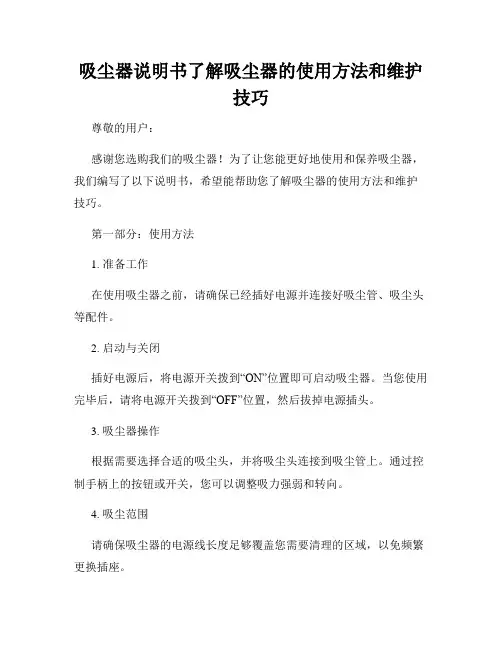 吸尘器说明书了解吸尘器的使用方法和维护技巧

尊敬的用户：

感谢您选购我们的吸尘器！为了让您能更好地使用和保养吸尘器，我们编写了以下说明书，希望能帮助您了解吸尘器的使用方法和维护技巧。

第一部分：使用方法

1. 准备工作

在使用吸尘器之前，请确保已经插好电源并连接好吸尘管、吸尘头等配件。

2. 启动与关闭

插好电源后，将电源开关拨到“ON”位置即可启动吸尘器。当您使用完毕后，请将电源开关拨到“OFF”位置，然后拔掉电源插头。

3. 吸尘器操作

根据需要选择合适的吸尘头，并将吸尘头连接到吸尘管上。通过控制手柄上的按钮或开关，您可以调整吸力强弱和转向。

4. 吸尘范围

请确保吸尘器的电源线长度足够覆盖您需要清理的区域，以免频繁更换插座。